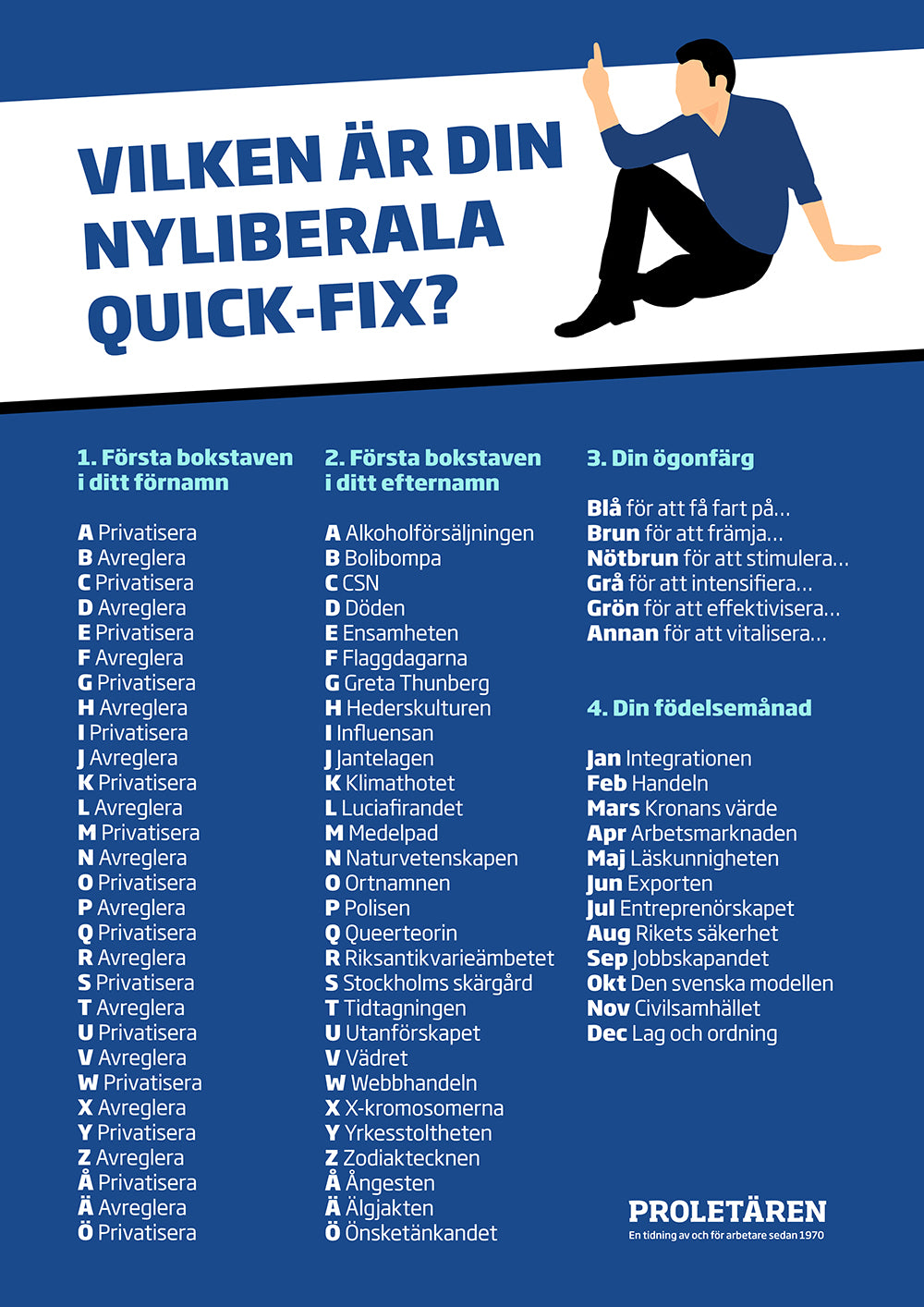 VILKEN ÄR DIN NYLIBERALA QUICK-FIX?

1. Första bokstaven i ditt förnamn

A Privatisera
B Avreglera
C Privatisera
D Avreglera
E Privatisera
F Avreglera
G Privatisera
H Avreglera
I Privatisera
J Avreglera
K Privatisera
L Avreglera
M Privatisera
N Avreglera
O Privatisera
P Avreglera
Q Privatisera
R Avreglera
S Privatisera
T Avreglera
U Privatisera
V Avreglera
W Privatisera
X Avreglera
Y Privatisera
Z Avreglera
Å Privatisera
Ä Avreglera
Ö Privatisera

2. Första bokstaven i ditt efternamn

A Alkoholförsäljningen
B Bolibompa
C CSN
D Döden
E Ensamheten
F Flaggdagarna
G Greta Thunberg
H Hederskulturen
I Influensan
J Jantelagen
K Klimathotet
L Luciafirandet
M Medelpad
N Naturvetenskapen
O Ortnamnen
P Polisen
Q Queerteorin
R Riksantikvarieämbetet
S Stockholms skärgård
T Tidtagningen
U Utanförskapet
V Vädret
W Webbhandeln
X X-kromosomerna
Y Yrkesstoltheten
Z Zodiaktecknen
Å Ångesten
Ä Älgjakten
Ö Önsketänkandet

3. Din ögonfärg

Blå för att få fart på...
Brun för att främja...
Nötbrun för att stimulera...
Grå för att intensifiera...
Grön för att effektivisera...
Annan för att vitalisera...

4. Din födelsemånad

Jan Integrationen
Feb Handeln
Mars Kronans värde
Apr Arbetsmarknaden
Maj Läskunnigheten
Jun Exporten
Jul Entreprenörskapet
Aug Rikets säkerhet
Sep Jobbskapandet
Okt Den svenska modellen
Nov Civilsamhället
Dec Lag och ordning

PROLETÄREN
En tidning av och för arbetare sedan 1970